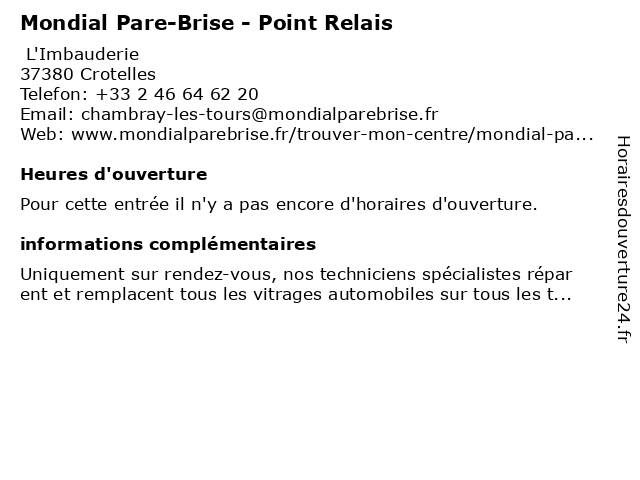 Mondial Pare-Brise - Point Relais

L'Imbauderie
37380 Crotelles
Telefon: +33 2 46 64 62 20
Email: chambray-les-tours@mondialparebrise.fr
Web: www.mondialparebrise.fr/trouver-mon-centre/mondial-pa...

Heures d'ouverture

Pour cette entrée il n'y a pas encore d'horaires d'ouverture.

informations complémentaires

Uniquement sur rendez-vous, nos techniciens spécialistes répar ent et remplacent tous les vitrages automobiles sur tous les t...

Horairesdouverture24.fr